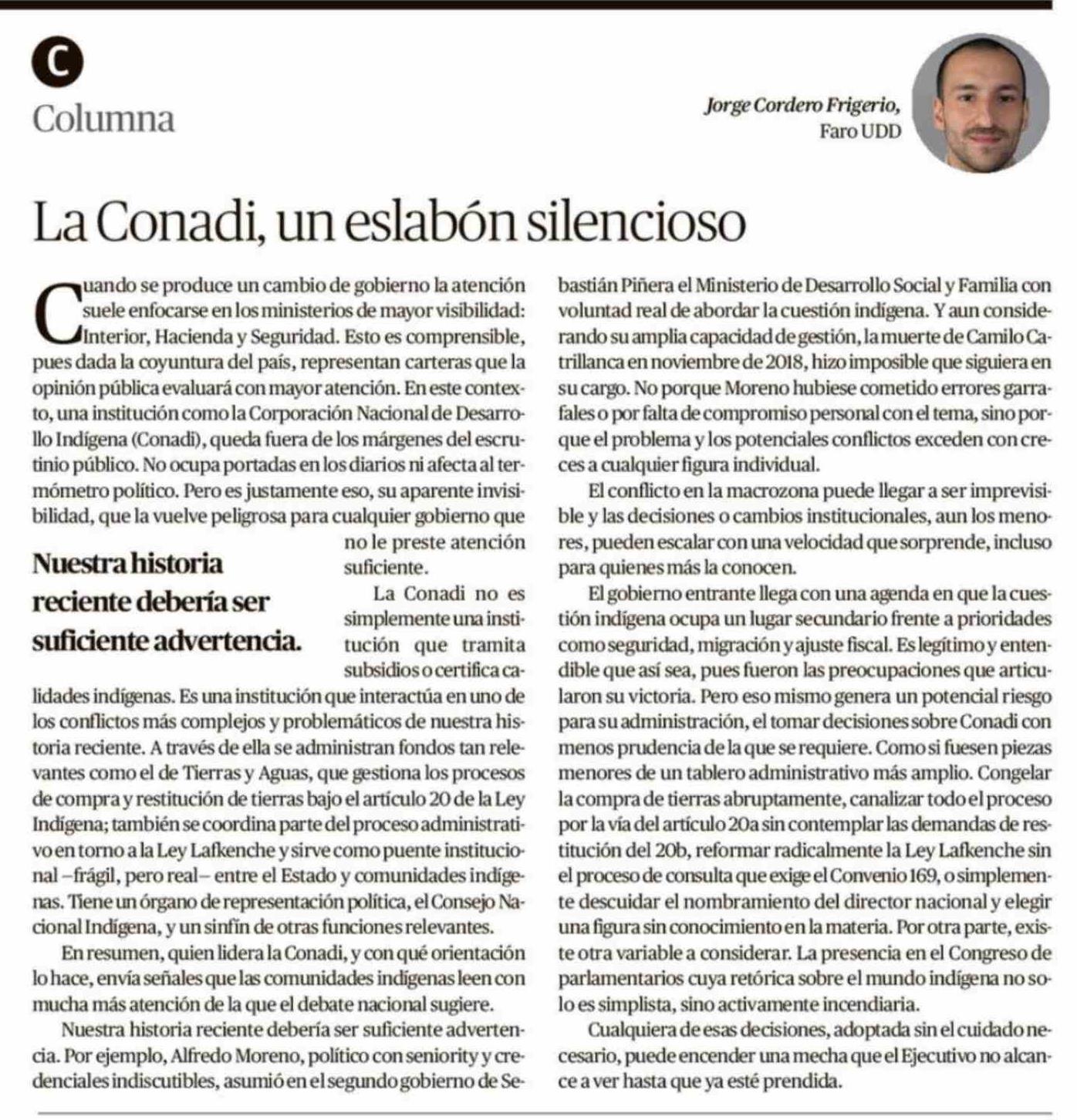 C
Columna

Jorge Cordero Frigerio,
Faro UDD

La Conadi, un eslabón silencioso

Cuando se produce un cambio de gobierno la atención suele enfocarse en los ministerios de mayor visibilidad: Interior, Hacienda y Seguridad. Esto es comprensible, pues dada la coyuntura del país, representan carteras que la opinión pública evaluará con mayor atención. En este contexto, una institución como la Corporación Nacional de Desarrollo Indígena (Conadi), queda fuera de los márgenes del escrutinio público. No ocupa portadas en los diarios ni afecta al termómetro político. Pero es justamente eso, su aparente invisibilidad, que la vuelve peligrosa para cualquier gobierno que no le preste atención suficiente.

Nuestra historia reciente debería ser suficiente advertencia.

La Conadi no es simplemente una institución que tramita subsidios o certifica calidades indígenas. Es una institución que interactúa en uno de los conflictos más complejos y problemáticos de nuestra historia reciente. A través de ella se administran fondos tan relevantes como el de Tierras y Aguas, que gestiona los procesos de compra y restitución de tierras bajo el artículo 20 de la Ley Indígena; también se coordina parte del proceso administrativo en torno a la Ley Lafkenche y sirve como puente institucional –frágil, pero real– entre el Estado y comunidades indígenas. Tiene un órgano de representación política, el Consejo Nacional Indígena, y un sinfín de otras funciones relevantes.

En resumen, quien lidera la Conadi, y con qué orientación lo hace, envía señales que las comunidades indígenas leen con mucha más atención de la que el debate nacional sugiere.

Nuestra historia reciente debería ser suficiente advertencia. Por ejemplo, Alfredo Moreno, político con seniority y credenciales indiscutibles, asumió en el segundo gobierno de Sebastián Piñera el Ministerio de Desarrollo Social y Familia con voluntad real de abordar la cuestión indígena. Y aun considerando su amplia capacidad de gestión, la muerte de Camilo Catrillanca en noviembre de 2018, hizo imposible que siguiera en su cargo. No porque Moreno hubiese cometido errores garrafales o por falta de compromiso personal con el tema, sino porque el problema y los potenciales conflictos exceden con creces a cualquier figura individual.

El conflicto en la macrozona puede llegar a ser imprevisible y las decisiones o cambios institucionales, aun los menores, pueden escalar con una velocidad que sorprende, incluso para quienes más la conocen.

El gobierno entrante llega con una agenda en que la cuestión indígena ocupa un lugar secundario frente a prioridades como seguridad, migración y ajuste fiscal. Es legítimo y entendible que así sea, pues fueron las preocupaciones que articularon su victoria. Pero eso mismo genera un potencial riesgo para su administración, el tomar decisiones sobre Conadi con menos prudencia de la que se requiere. Como si fuesen piezas menores de un tablero administrativo más amplio. Congelar la compra de tierras abruptamente, canalizar todo el proceso por la vía del artículo 20a sin contemplar las demandas de restitución del 20b, reformar radicalmente la Ley Lafkenche sin el proceso de consulta que exige el Convenio 169, o simplemente descuidar el nombramiento del director nacional y elegir una figura sin conocimiento en la materia. Por otra parte, existe otra variable a considerar. La presencia en el Congreso de parlamentarios cuya retórica sobre el mundo indígena no solo es simplista, sino activamente incendiaria.

Cualquiera de esas decisiones, adoptada sin el cuidado necesario, puede encender una mecha que el Ejecutivo no alcance a ver hasta que ya esté prendida.